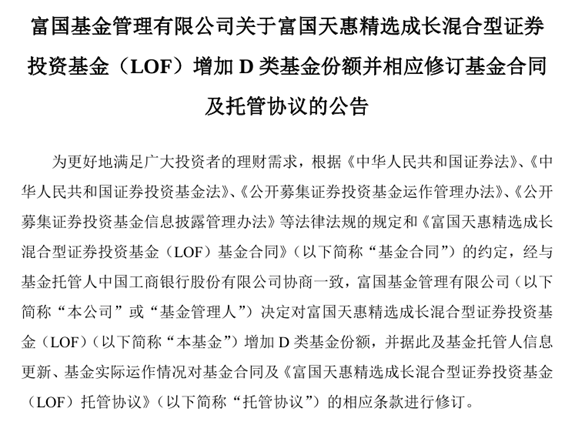 富国基金管理有限公司关于富国天惠精选成长混合型证券投资基金（LOF）增加 D 类基金份额并相应修订基金合同及托管协议的公告

为更好地满足广大投资者的理财需求，根据《中华人民共和国证券法》、《中华人民共和国证券投资基金法》、《公开募集证券投资基金运作管理办法》、《公开募集证券投资基金信息披露管理办法》等法律法规的规定和《富国天惠精选成长混合型证券投资基金（LOF）基金合同》（以下简称“基金合同”）的约定，经与基金托管人中国工商银行股份有限公司协商一致，富国基金管理有限公司（以下简称“本公司”或“基金管理人”）决定对富国天惠精选成长混合型证券投资基金（LOF）（以下简称“本基金”）增加 D 类基金份额，并据此及基金托管人信息更新、基金实际运作情况对基金合同及《富国天惠精选成长混合型证券投资基金（LOF）托管协议》（以下简称“托管协议”）的相应条款进行修订。